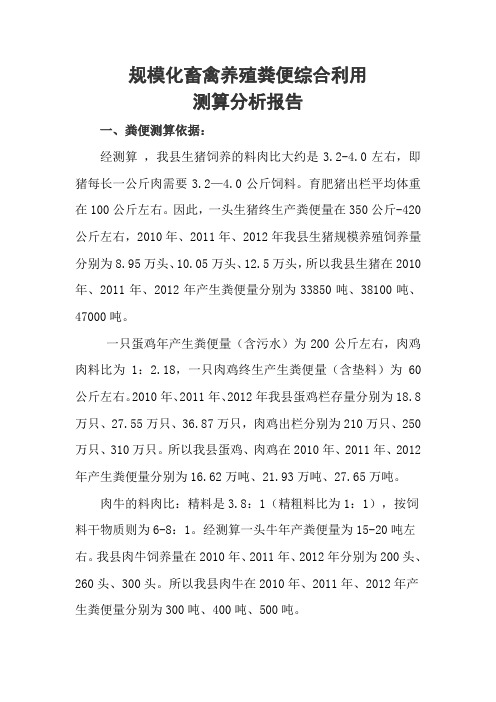 规模化畜禽养殖粪便综合利用
测算分析报告

一、粪便测算依据：

经测算 ，我县生猪饲养的料肉比大约是 3.2-4.0 左右，即猪每长一公斤肉需要 3.2—4.0 公斤饲料。育肥猪出栏平均体重在 100 公斤左右。因此，一头生猪终生产粪便量在 350 公斤-420 公斤左右，2010 年、2011 年、2012 年我县生猪规模养殖饲养量分别为 8.95 万头、10.05 万头、12.5 万头，所以我县生猪在 2010 年、2011 年、2012 年产生粪便量分别为 33850 吨、38100 吨、47000 吨。

一只蛋鸡年产生粪便量（含污水）为 200 公斤左右，肉鸡肉料比为 1：2.18，一只肉鸡终生产生粪便量（含垫料）为 60 公斤左右。2010 年、2011 年、2012 年我县蛋鸡栏存量分别为 18.8 万只、27.55 万只、36.87 万只，肉鸡出栏分别为 210 万只、250 万只、310 万只。所以我县蛋鸡、肉鸡在 2010 年、2011 年、2012 年产生粪便量分别为 16.62 万吨、21.93 万吨、27.65 万吨。

肉牛的料肉比：精料是 3.8：1（精粗料比为 1：1），按饲料干物质则为 6-8：1。经测算一头牛年产粪便量为 15-20 吨左右。我县肉牛饲养量在 2010 年、2011 年、2012 年分别为 200 头、260 头、300 头。所以我县肉牛在 2010 年、2011 年、2012 年产生粪便量分别为 300 吨、400 吨、500 吨。